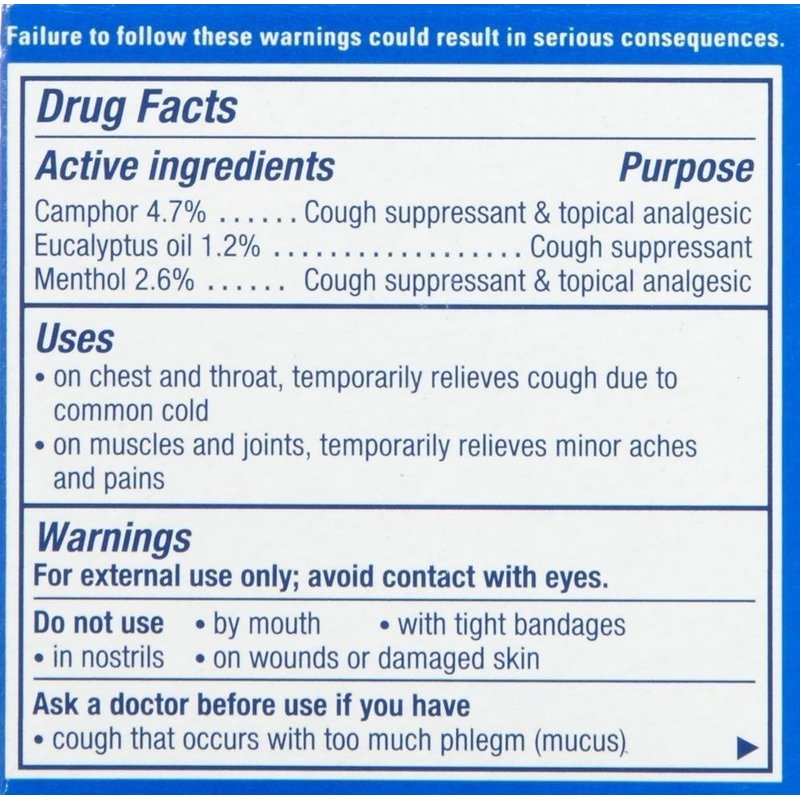 Failure to follow these warnings could result in serious consequences.

Drug Facts

Active ingredients Purpose

Camphor 4.7% Cough suppressant & topical analgesic
Eucalyptus oil 1.2% Cough suppressant
Menthol 2.6% Cough suppressant & topical analgesic

Uses

• on chest and throat, temporarily relieves cough due to common cold
• on muscles and joints, temporarily relieves minor aches and pains

Warnings

For external use only; avoid contact with eyes.

Do not use • by mouth • with tight bandages
• in nostrils • on wounds or damaged skin

Ask a doctor before use if you have
• cough that occurs with too much phlegm (mucus)

▶